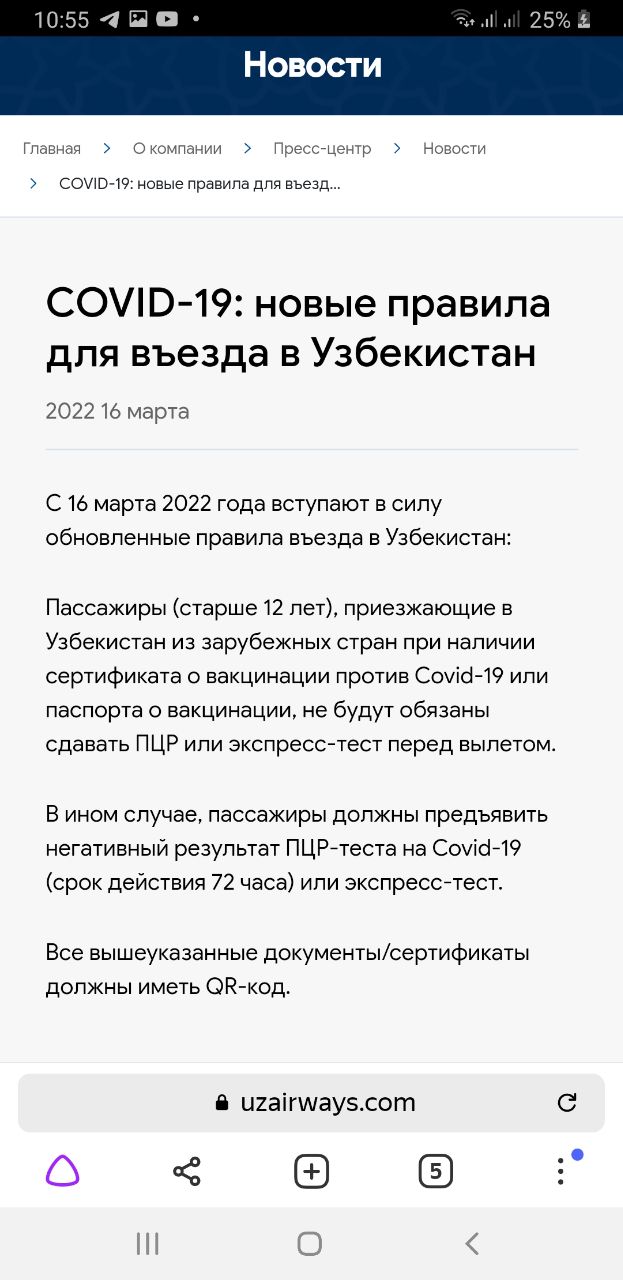 10:55 25%

Новости

Главная > О компании > Пресс-центр > Новости > COVID-19: новые правила для въезд...

COVID-19: новые правила для въезда в Узбекистан

2022 16 марта

С 16 марта 2022 года вступают в силу обновленные правила въезда в Узбекистан:

Пассажиры (старше 12 лет), приезжающие в Узбекистан из зарубежных стран при наличии сертификата о вакцинации против Covid-19 или паспорта о вакцинации, не будут обязаны сдавать ПЦР или экспресс-тест перед вылетом.

В ином случае, пассажиры должны предъявить негативный результат ПЦР-теста на Covid-19 (срок действия 72 часа) или экспресс-тест.

Все вышеуказанные документы/сертификаты должны иметь QR-код.

uzairways.com

5